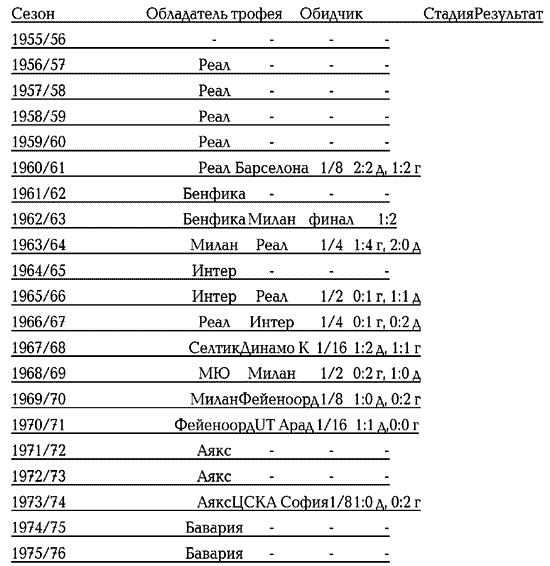 | Сезон | Обладатель трофея | Обидчик | Стадия | Результат |
|---|---|---|---|---|
| 1955/56 | - | - | - | - |
| 1956/57 | Реал | - | - | - |
| 1957/58 | Реал | - | - | - |
| 1958/59 | Реал | - | - | - |
| 1959/60 | Реал | - | - | - |
| 1960/61 | Реал | Барселона | 1/8 | 2:2 д, 1:2 г |
| 1961/62 | Бенфика | - | - | - |
| 1962/63 | Бенфика | Милан | финал | 1:2 |
| 1963/64 | Милан | Реал | 1/4 | 1:4 г, 2:0 д |
| 1964/65 | Интер | - | - | - |
| 1965/66 | Интер | Реал | 1/2 | 0:1 г, 1:1 д |
| 1966/67 | Реал | Интер | 1/4 | 0:1 г, 0:2 д |
| 1967/68 | Селтик | Динамо К | 1/16 | 1:2 д, 1:1 г |
| 1968/69 | МЮ | Милан | 1/2 | 0:2 г, 1:0 д |
| 1969/70 | Милан | Фейеноорд | 1/8 | 1:0 д, 0:2 г |
| 1970/71 | Фейеноорд | UT Арад | 1/16 | 1:1 д,0:0 г |
| 1971/72 | Аякс | - | - | - |
| 1972/73 | Аякс | - | - | - |
| 1973/74 | Аякс | ЦСКА София | 1/8 | 1:0 д, 0:2 г |
| 1974/75 | Бавария | - | - | - |
| 1975/76 | Бавария | - | - | - |